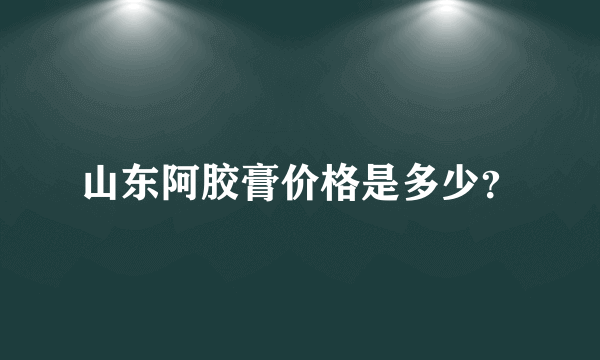 山东阿胶膏价格是多少？